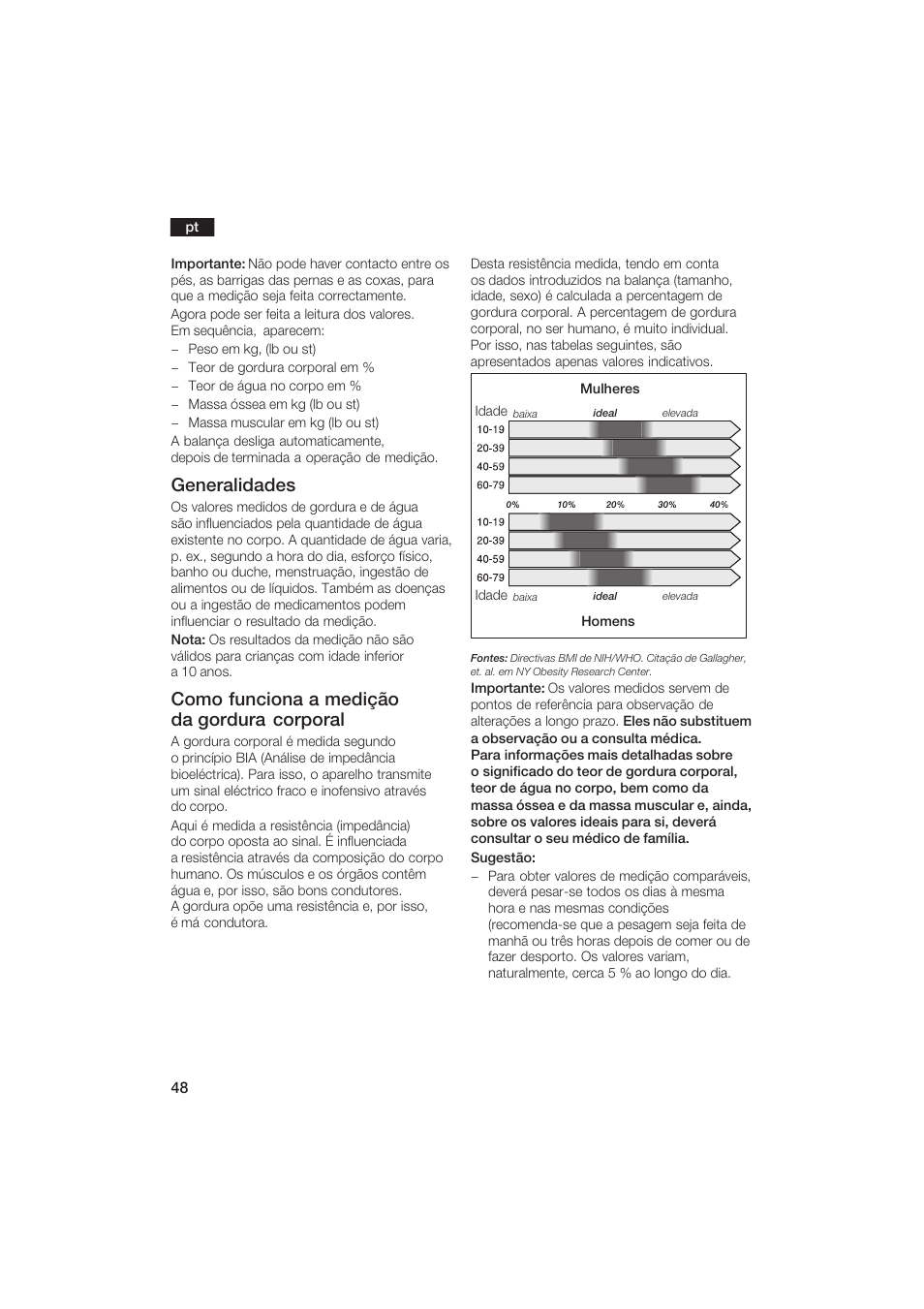 pt

Importante: Não pode haver contacto entre os pés, as barrigas das pernas e as coxas, para que a medição seja feita correctamente.
Agora pode ser feita a leitura dos valores.
Em sequência, aparecem:
– Peso em kg, (lb ou st)
– Teor de gordura corporal em %
– Teor de água no corpo em %
– Massa óssea em kg (lb ou st)
– Massa muscular em kg (lb ou st)
A balança desliga automaticamente, depois de terminada a operação de medição.

Generalidades

Os valores medidos de gordura e de água são influenciados pela quantidade de água existente no corpo. A quantidade de água varia, p. ex., segundo a hora do dia, esforço físico, banho ou duche, menstruação, ingestão de alimentos ou de líquidos. Também as doenças ou a ingestão de medicamentos podem influenciar o resultado da medição.
Nota: Os resultados da medição não são válidos para crianças com idade inferior a 10 anos.

Como funciona a medição da gordura corporal

A gordura corporal é medida segundo o princípio BIA (Análise de impedância bioeléctrica). Para isso, o aparelho transmite um sinal eléctrico fraco e inofensivo através do corpo.
Aqui é medida a resistência (impedância) do corpo oposta ao sinal. É influenciada a resistência através da composição do corpo humano. Os músculos e os órgãos contêm água e, por isso, são bons condutores.
A gordura opõe uma resistência e, por isso, é má condutora.

Desta resistência medida, tendo em conta os dados introduzidos na balança (tamanho, idade, sexo) é calculada a percentagem de gordura corporal. A percentagem de gordura corporal, no ser humano, é muito individual. Por isso, nas tabelas seguintes, são apresentados apenas valores indicativos.

Mulheres
Idade baixa ideal elevada
10-19
20-39
40-59
60-79
0% 10% 20% 30% 40%
10-19
20-39
40-59
60-79
Idade baixa ideal elevada
Homens

Fontes: Directivas BMI de NIH/WHO. Citação de Gallagher, et. al. em NY Obesity Research Center.
Importante: Os valores medidos servem de pontos de referência para observação de alterações a longo prazo. Eles não substituem a observação ou a consulta médica.
Para informações mais detalhadas sobre o significado do teor de gordura corporal, teor de água no corpo, bem como da massa óssea e da massa muscular e, ainda, sobre os valores ideais para si, deverá consultar o seu médico de família.
Sugestão:
– Para obter valores de medição comparáveis, deverá pesar-se todos os dias à mesma hora e nas mesmas condições (recomenda-se que a pesagem seja feita de manhã ou três horas depois de comer ou de fazer desporto. Os valores variam, naturalmente, cerca 5 % ao longo do dia.

48